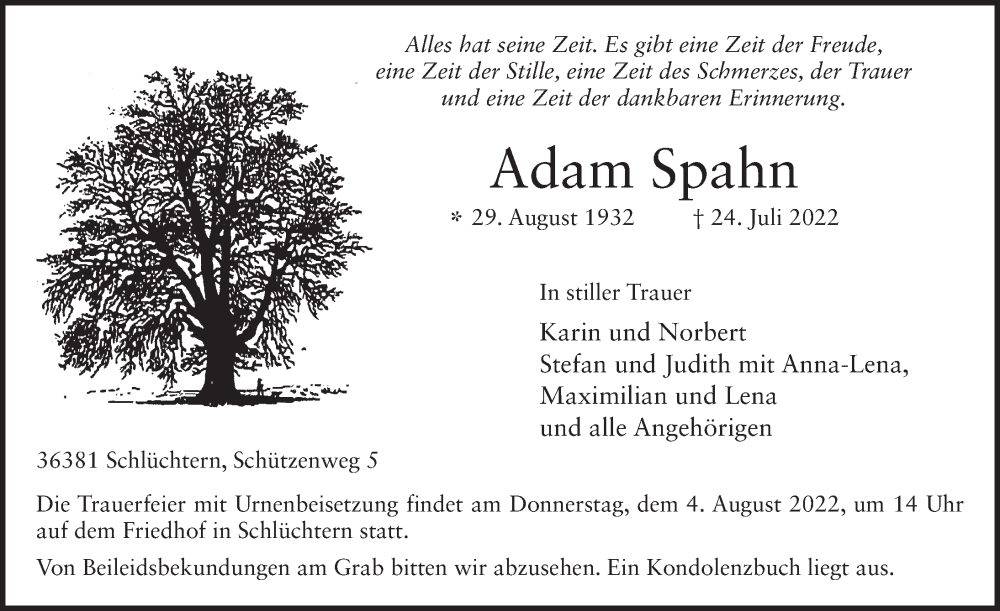 Alles hat seine Zeit. Es gibt eine Zeit der Freude, eine Zeit der Stille, eine Zeit des Schmerzes, der Trauer und eine Zeit der dankbaren Erinnerung.

Adam Spahn

* 29. August 1932 † 24. Juli 2022

In stiller Trauer

Karin und Norbert
Stefan und Judith mit Anna-Lena, Maximilian und Lena
und alle Angehörigen

36381 Schlüchtern, Schützenweg 5

Die Trauerfeier mit Urnenbeisetzung findet am Donnerstag, dem 4. August 2022, um 14 Uhr auf dem Friedhof in Schlüchtern statt.

Von Beileidsbekundungen am Grab bitten wir abzusehen. Ein Kondolenzbuch liegt aus.